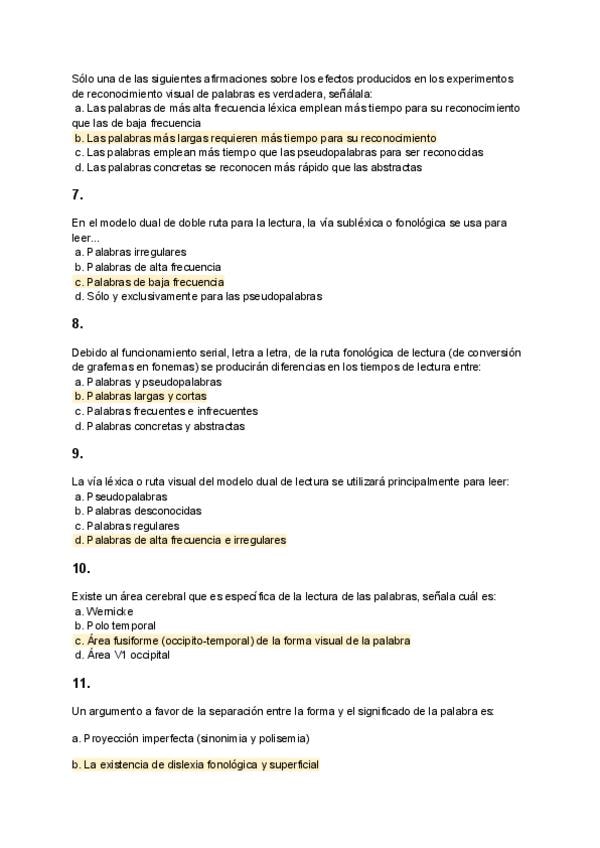 Sólo una de las siguientes afirmaciones sobre los efectos producidos en los experimentos de reconocimiento visual de palabras es verdadera, señálala:
a. Las palabras de más alta frecuencia léxica emplean más tiempo para su reconocimiento que las de baja frecuencia
b. Las palabras más largas requieren más tiempo para su reconocimiento
c. Las palabras emplean más tiempo que las pseudopalabras para ser reconocidas
d. Las palabras concretas se reconocen más rápido que las abstractas

7.

En el modelo dual de doble ruta para la lectura, la vía subléxica o fonológica se usa para leer...
a. Palabras irregulares
b. Palabras de alta frecuencia
c. Palabras de baja frecuencia
d. Sólo y exclusivamente para las pseudopalabras

8.

Debido al funcionamiento serial, letra a letra, de la ruta fonológica de lectura (de conversión de grafemas en fonemas) se producirán diferencias en los tiempos de lectura entre:
a. Palabras y pseudopalabras
b. Palabras largas y cortas
c. Palabras frecuentes e infrecuentes
d. Palabras concretas y abstractas

9.

La vía léxica o ruta visual del modelo dual de lectura se utilizará principalmente para leer:
a. Pseudopalabras
b. Palabras desconocidas
c. Palabras regulares
d. Palabras de alta frecuencia e irregulares

10.

Existe un área cerebral que es específica de la lectura de las palabras, señala cuál es:
a. Wernicke
b. Polo temporal
c. Área fusiforme (occipito-temporal) de la forma visual de la palabra
d. Área V1 occipital

11.

Un argumento a favor de la separación entre la forma y el significado de la palabra es:

a. Proyección imperfecta (sinonimia y polisemia)

b. La existencia de dislexia fonológica y superficial